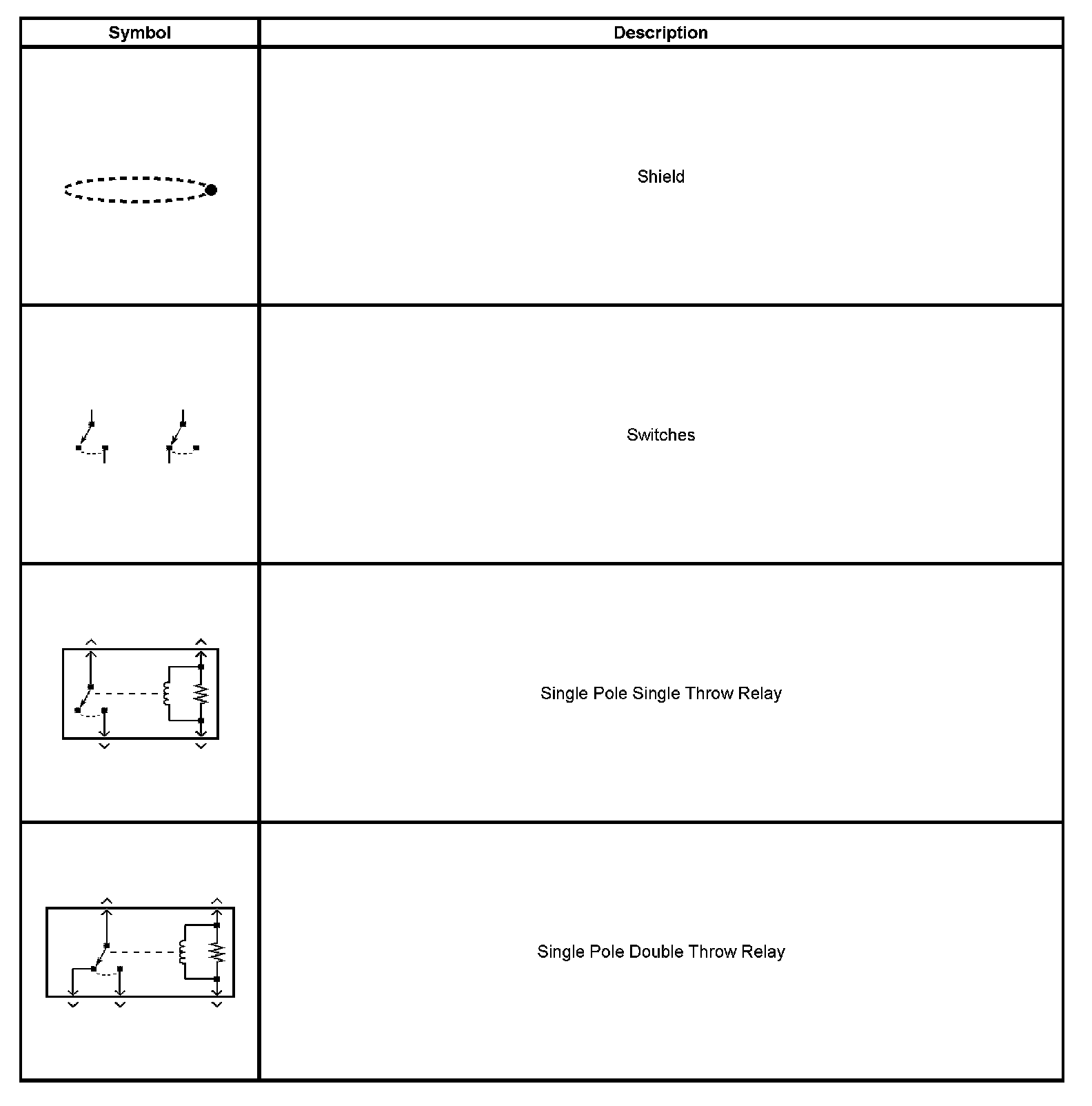 | Symbol | Description |
|---|---|
| | Shield |
| | Switches |
| | Single Pole Single Throw Relay |
| | Single Pole Double Throw Relay |